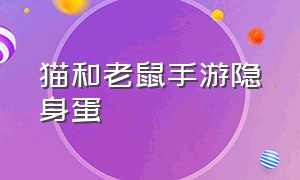 猫和老鼠手游隐身蛋